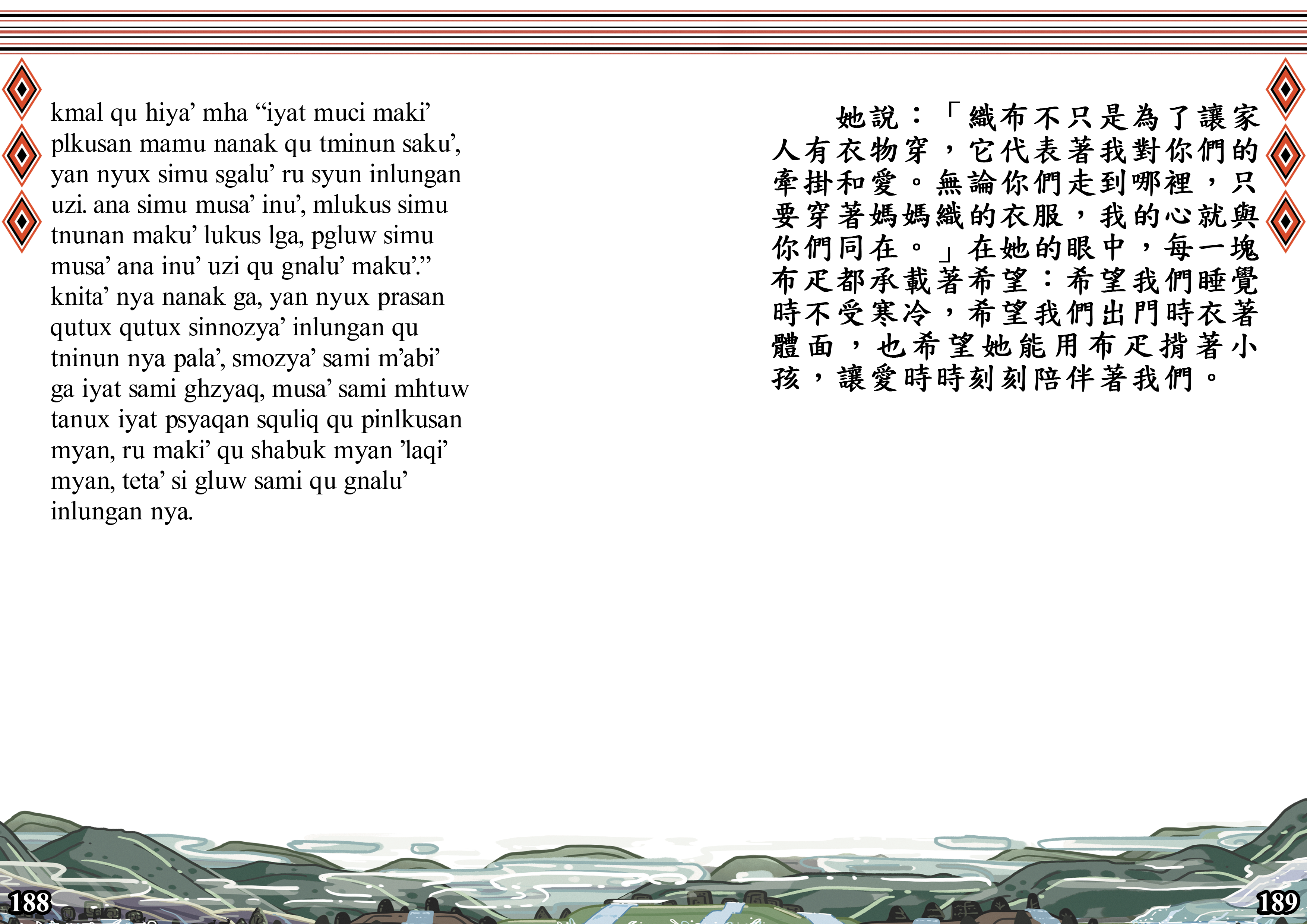 kmal qu hiya' mha "iyat muci maki' plkusan mamu nanak qu tminun saku', yan nyux simu sgalu' ru syun inlungan uzi. ana simu musa' inu', mlukus simu tnunan maku' lukus lga, pgluw simu musa' ana inu' uzi qu gnalu' maku'." knita' nya nanak ga, yan nyux prasan qutux qutux sinnozya' inlungan qu tninun nya pala', smozya' sami m'abi' ga iyat sami ghzyaq, musa' sami mhtuw tanux iyat psyaqan squliq qu pinlkusan myan, ru maki' qu shabuk myan 'laqi' myan, teta' si gluw sami qu gnalu' inlungan nya.

她說：「織布不只是為了讓家人有衣物穿，它代表著我對你們的牽掛和愛。無論你們走到哪裡，只要穿著媽媽織的衣服，我的心就與你們同在。」在她的眼中，每一塊布疋都承載著希望：希望我們睡覺時不受寒冷，希望我們出門時衣著體面，也希望她能用布疋揹著小孩，讓愛時時刻刻陪伴著我們。

188

189